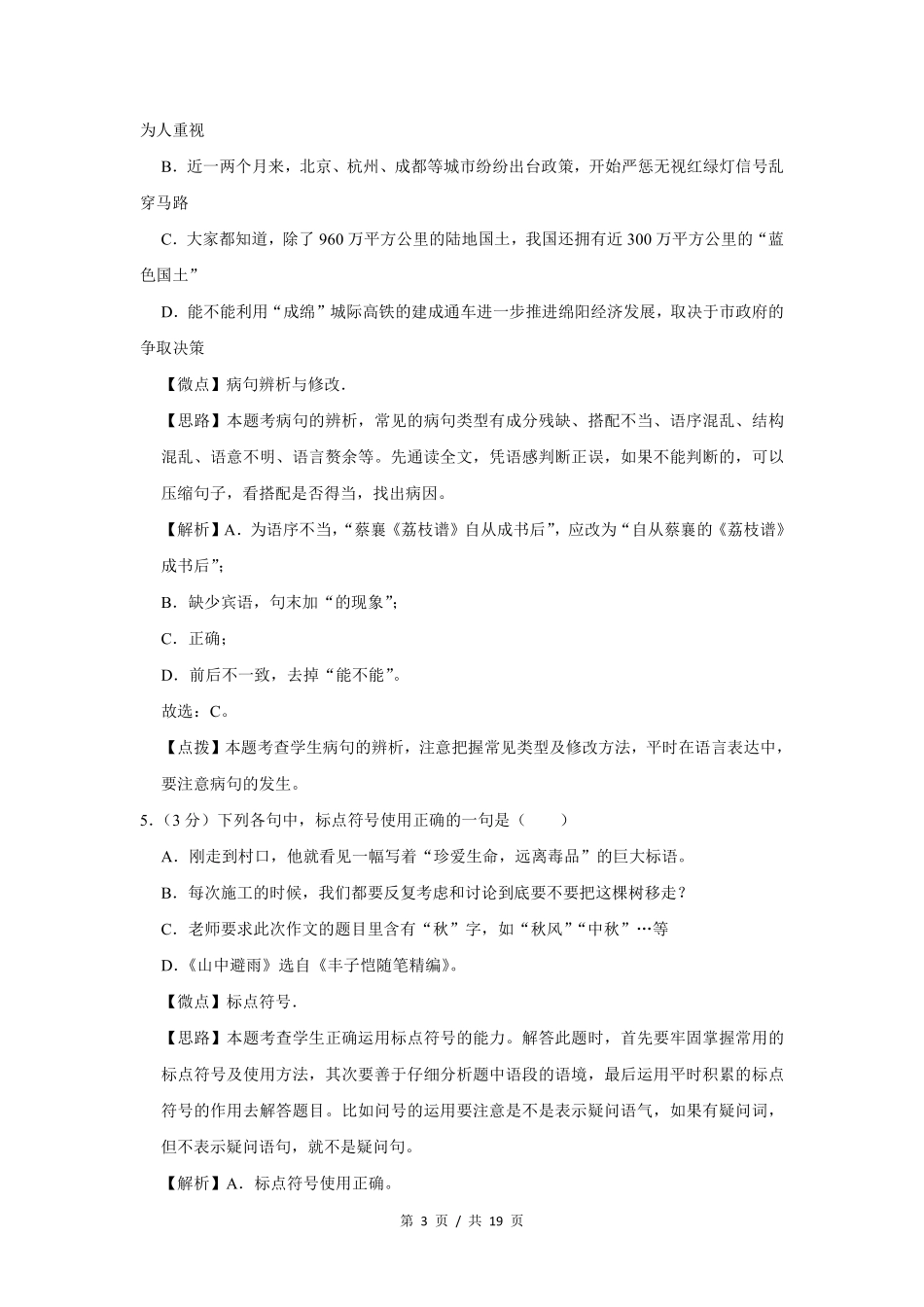 为人重视

B．近一两个月来，北京、杭州、成都等城市纷纷出台政策，开始严惩无视红绿灯信号乱穿马路

C．大家都知道，除了 960 万平方公里的陆地国土，我国还拥有近 300 万平方公里的“蓝色国土”

D．能不能利用“成绵”城际高铁的建成通车进一步推进绵阳经济发展，取决于市政府的争取决策

【微点】病句辨析与修改．

【思路】本题考病句的辨析，常见的病句类型有成分残缺、搭配不当、语序混乱、结构混乱、语意不明、语言赘余等。先通读全文，凭语感判断正误，如果不能判断的，可以压缩句子，看搭配是否得当，找出病因。

【解析】A．为语序不当，“蔡襄《荔枝谱》自从成书后”，应改为“自从蔡襄的《荔枝谱》成书后”；

B．缺少宾语，句末加“的现象”；

C．正确；

D．前后不一致，去掉“能不能”。

故选：C。

【点拨】本题考查学生病句的辨析，注意把握常见类型及修改方法，平时在语言表达中，要注意病句的发生。

5．（3 分）下列各句中，标点符号使用正确的一句是（　　）

A．刚走到村口，他就看见一幅写着“珍爱生命，远离毒品”的巨大标语。

B．每次施工的时候，我们都要反复考虑和讨论到底要不要把这棵树移走？

C．老师要求此次作文的题目里含有“秋”字，如“秋风”“中秋”…等

D.《山中避雨》选自《丰子恺随笔精编》。

【微点】标点符号．

【思路】本题考查学生正确运用标点符号的能力。解答此题时，首先要牢固掌握常用的标点符号及使用方法，其次要善于仔细分析题中语段的语境，最后运用平时积累的标点符号的作用去解答题目。比如问号的运用要注意是不是表示疑问语气，如果有疑问词，但不表示疑问语句，就不是疑问句。

【解析】A．标点符号使用正确。

第 3 页 / 共 19 页